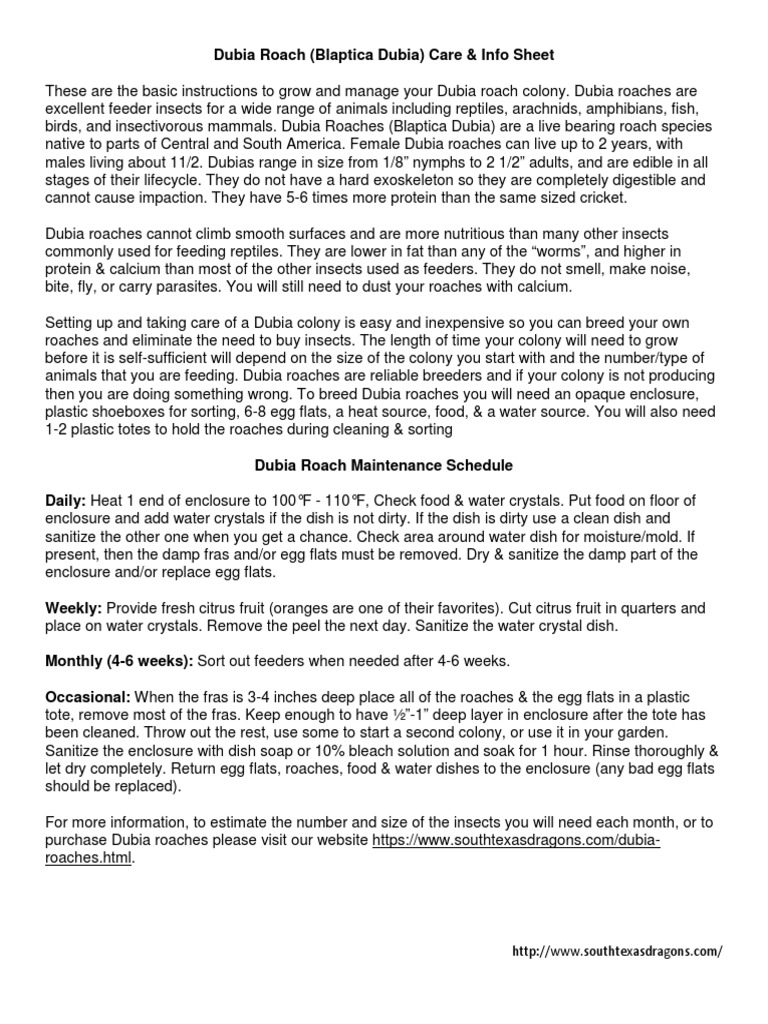 Dubia Roach (Blaptica Dubia) Care & Info Sheet

These are the basic instructions to grow and manage your Dubia roach colony. Dubia roaches are excellent feeder insects for a wide range of animals including reptiles, arachnids, amphibians, fish, birds, and insectivorous mammals. Dubia Roaches (Blaptica Dubia) are a live bearing roach species native to parts of Central and South America. Female Dubia roaches can live up to 2 years, with males living about 11/2. Dubias range in size from 1/8" nymphs to 2 1/2" adults, and are edible in all stages of their lifecycle. They do not have a hard exoskeleton so they are completely digestible and cannot cause impaction. They have 5-6 times more protein than the same sized cricket.

Dubia roaches cannot climb smooth surfaces and are more nutritious than many other insects commonly used for feeding reptiles. They are lower in fat than any of the "worms", and higher in protein & calcium than most of the other insects used as feeders. They do not smell, make noise, bite, fly, or carry parasites. You will still need to dust your roaches with calcium.

Setting up and taking care of a Dubia colony is easy and inexpensive so you can breed your own roaches and eliminate the need to buy insects. The length of time your colony will need to grow before it is self-sufficient will depend on the size of the colony you start with and the number/type of animals that you are feeding. Dubia roaches are reliable breeders and if your colony is not producing then you are doing something wrong. To breed Dubia roaches you will need an opaque enclosure, plastic shoeboxes for sorting, 6-8 egg flats, a heat source, food, & a water source. You will also need 1-2 plastic totes to hold the roaches during cleaning & sorting

Dubia Roach Maintenance Schedule

Daily: Heat 1 end of enclosure to 100℉ - 110℉, Check food & water crystals. Put food on floor of enclosure and add water crystals if the dish is not dirty. If the dish is dirty use a clean dish and sanitize the other one when you get a chance. Check area around water dish for moisture/mold. If present, then the damp fras and/or egg flats must be removed. Dry & sanitize the damp part of the enclosure and/or replace egg flats.

Weekly: Provide fresh citrus fruit (oranges are one of their favorites). Cut citrus fruit in quarters and place on water crystals. Remove the peel the next day. Sanitize the water crystal dish.

Monthly (4-6 weeks): Sort out feeders when needed after 4-6 weeks.

Occasional: When the fras is 3-4 inches deep place all of the roaches & the egg flats in a plastic tote, remove most of the fras. Keep enough to have ½"-1" deep layer in enclosure after the tote has been cleaned. Throw out the rest, use some to start a second colony, or use it in your garden. Sanitize the enclosure with dish soap or 10% bleach solution and soak for 1 hour. Rinse thoroughly & let dry completely. Return egg flats, roaches, food & water dishes to the enclosure (any bad egg flats should be replaced).

For more information, to estimate the number and size of the insects you will need each month, or to purchase Dubia roaches please visit our website https://www.southtexasdragons.com/dubia-roaches.html.

http://www.southtexasdragons.com/